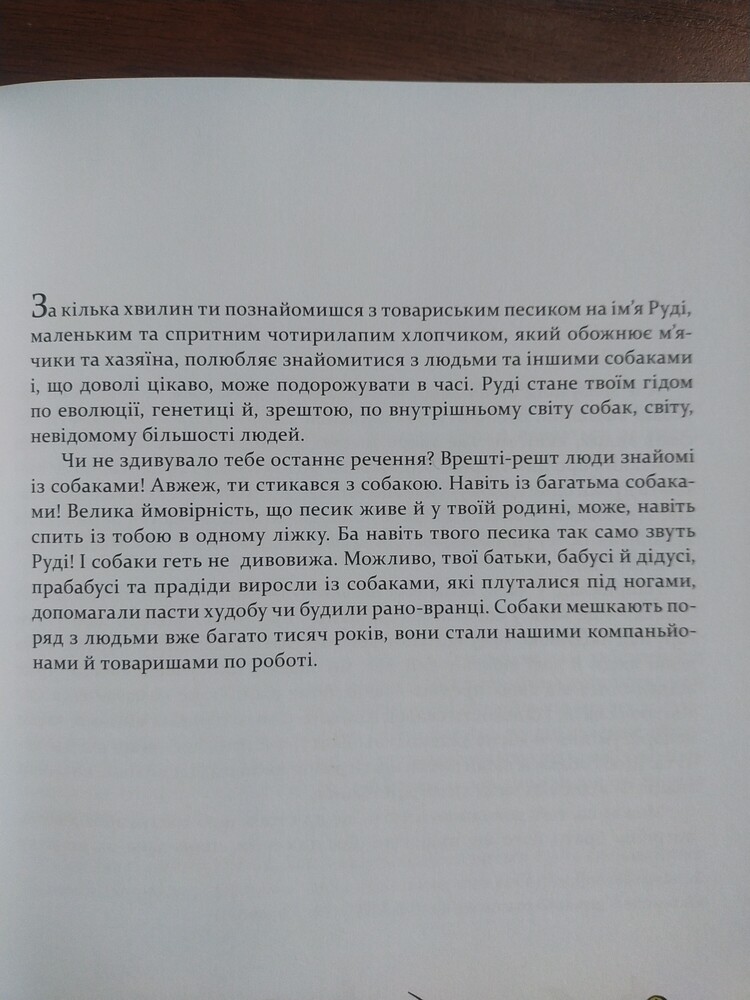 За кілька хвилин ти познайомишся з товариським песиком на ім'я Руді, маленьким та спритним чотирилапим хлопчиком, який обожнює м'ячики та хазяїна, полюбляє знайомитися з людьми та іншими собаками і, що доволі цікаво, може подорожувати в часі. Руді стане твоїм гідом по еволюції, генетиці й, зрештою, по внутрішньому світу собак, світу, невідомому більшості людей.

Чи не здивувало тебе останнє речення? Врешті-решт люди знайомі із собаками! Авжеж, ти стикався з собакою. Навіть із багатьма собаками! Велика ймовірність, що песик живе й у твоїй родині, може, навіть спить із тобою в одному ліжку. Ба навіть твого песика так само звуть Руді! І собаки геть не дивовижа. Можливо, твої батьки, бабусі й дідусі, прабабусі та прадіди виросли із собаками, які плуталися під ногами, допомагали пасти худобу чи будили рано-вранці. Собаки мешкають поряд з людьми вже багато тисяч років, вони стали нашими компаньйонами й товаришами по роботі.